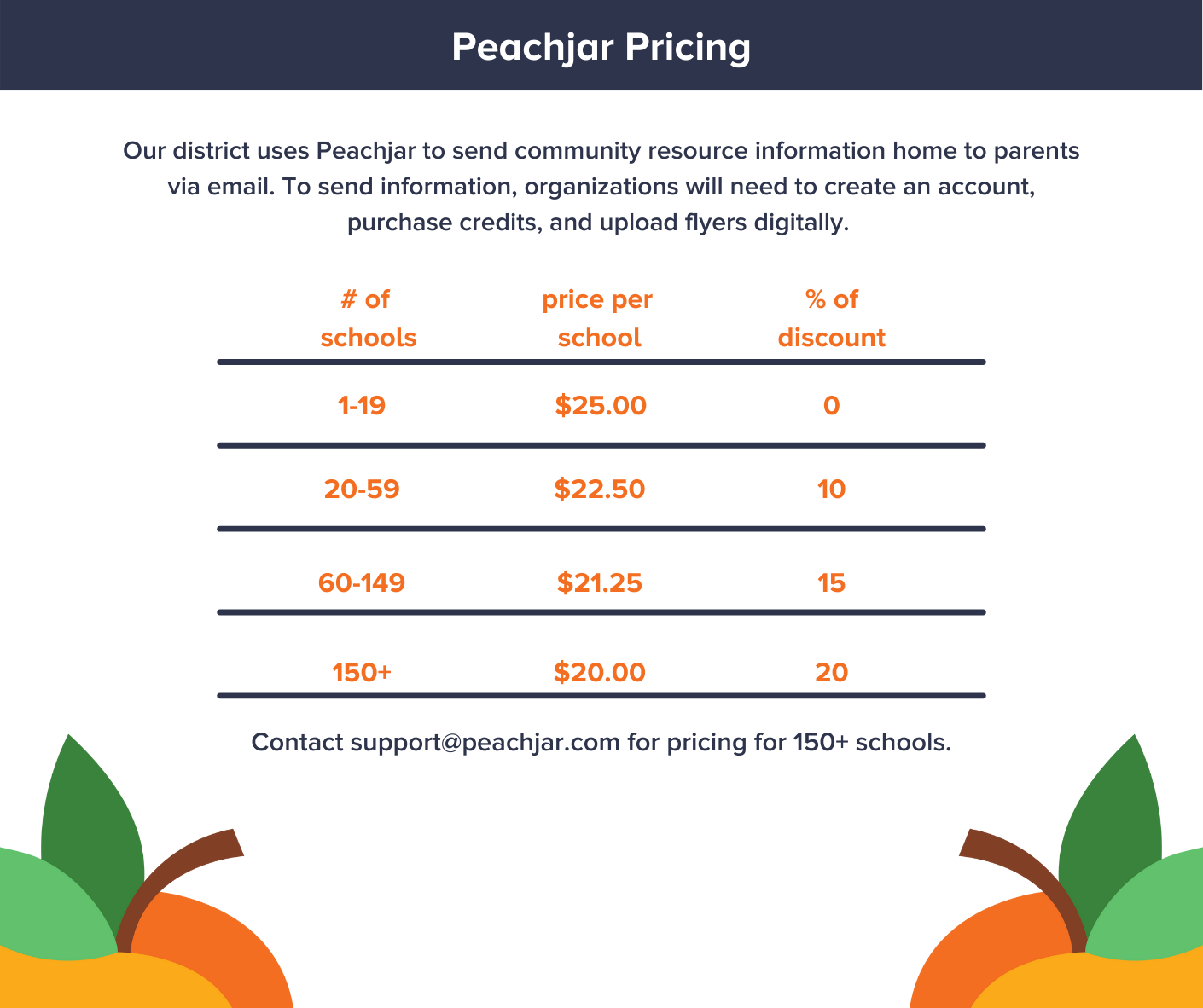 Peachjar Pricing

Our district uses Peachjar to send community resource information home to parents via email. To send information, organizations will need to create an account, purchase credits, and upload flyers digitally.

| # of schools | price per school | % of discount |
|---|---|---|
| 1-19 | \$25.00 | 0 |
| 20-59 | \$22.50 | 10 |
| 60-149 | \$21.25 | 15 |
| 150+ | \$20.00 | 20 |

Contact support@peachjar.com for pricing for 150+ schools.